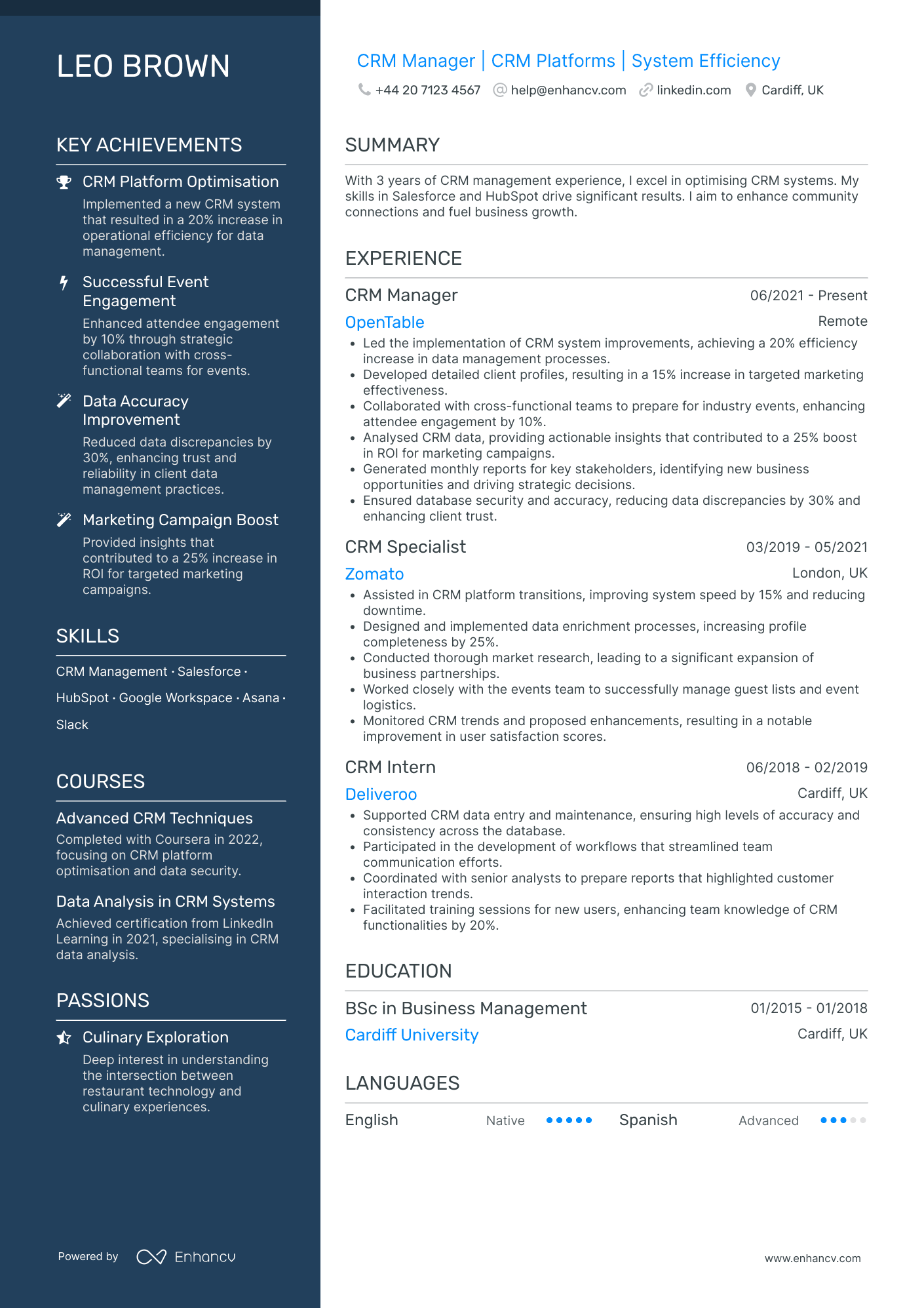 LEO BROWN

KEY ACHIEVEMENTS

CRM Platform Optimisation
Implemented a new CRM system that resulted in a 20% increase in operational efficiency for data management.

Successful Event Engagement
Enhanced attendee engagement by 10% through strategic collaboration with cross-functional teams for events.

Data Accuracy Improvement
Reduced data discrepancies by 30%, enhancing trust and reliability in client data management practices.

Marketing Campaign Boost
Provided insights that contributed to a 25% increase in ROI for targeted marketing campaigns.

SKILLS

CRM Management · Salesforce · HubSpot · Google Workspace · Asana · Slack

COURSES

Advanced CRM Techniques
Completed with Coursera in 2022, focusing on CRM platform optimisation and data security.

Data Analysis in CRM Systems
Achieved certification from LinkedIn Learning in 2021, specialising in CRM data analysis.

PASSIONS

Culinary Exploration
Deep interest in understanding the intersection between restaurant technology and culinary experiences.

Powered by Enhancv

CRM Manager | CRM Platforms | System Efficiency
+44 20 7123 4567 help@enhancv.com linkedin.com Cardiff, UK

SUMMARY

With 3 years of CRM management experience, I excel in optimising CRM systems. My skills in Salesforce and HubSpot drive significant results. I aim to enhance community connections and fuel business growth.

EXPERIENCE

CRM Manager 06/2021 - Present
OpenTable Remote
• Led the implementation of CRM system improvements, achieving a 20% efficiency increase in data management processes.
• Developed detailed client profiles, resulting in a 15% increase in targeted marketing effectiveness.
• Collaborated with cross-functional teams to prepare for industry events, enhancing attendee engagement by 10%.
• Analysed CRM data, providing actionable insights that contributed to a 25% boost in ROI for marketing campaigns.
• Generated monthly reports for key stakeholders, identifying new business opportunities and driving strategic decisions.
• Ensured database security and accuracy, reducing data discrepancies by 30% and enhancing client trust.

CRM Specialist 03/2019 - 05/2021
Zomato London, UK
• Assisted in CRM platform transitions, improving system speed by 15% and reducing downtime.
• Designed and implemented data enrichment processes, increasing profile completeness by 25%.
• Conducted thorough market research, leading to a significant expansion of business partnerships.
• Worked closely with the events team to successfully manage guest lists and event logistics.
• Monitored CRM trends and proposed enhancements, resulting in a notable improvement in user satisfaction scores.

CRM Intern 06/2018 - 02/2019
Deliveroo Cardiff, UK
• Supported CRM data entry and maintenance, ensuring high levels of accuracy and consistency across the database.
• Participated in the development of workflows that streamlined team communication efforts.
• Coordinated with senior analysts to prepare reports that highlighted customer interaction trends.
• Facilitated training sessions for new users, enhancing team knowledge of CRM functionalities by 20%.

EDUCATION

BSc in Business Management 01/2015 - 01/2018
Cardiff University Cardiff, UK

LANGUAGES

English Native
Spanish Advanced

www.enhancv.com